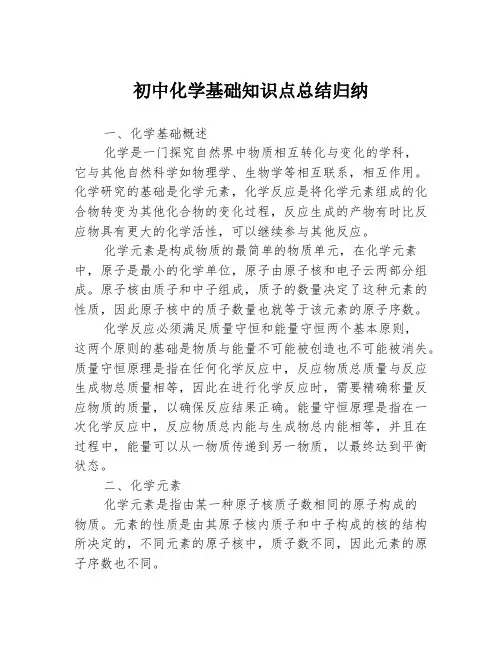 初中化学基础知识点总结归纳

一、化学基础概述

化学是一门探究自然界中物质相互转化与变化的学科，它与其他自然科学如物理学、生物学等相互联系，相互作用。化学研究的基础是化学元素，化学反应是将化学元素组成的化合物转变为其他化合物的变化过程，反应生成的产物有时比反应物具有更大的化学活性，可以继续参与其他反应。

化学元素是构成物质的最简单的物质单元，在化学元素中，原子是最小的化学单位，原子由原子核和电子云两部分组成。原子核由质子和中子组成，质子的数量决定了这种元素的性质，因此原子核中的质子数量也就等于该元素的原子序数。

化学反应必须满足质量守恒和能量守恒两个基本原则，这两个原则的基础是物质与能量不可能被创造也不可能被消失。质量守恒原理是指在任何化学反应中，反应物质总质量与反应生成物总质量相等，因此在进行化学反应时，需要精确称量反应物质的质量，以确保反应结果正确。能量守恒原理是指在一次化学反应中，反应物质总内能与生成物总内能相等，并且在过程中，能量可以从一物质传递到另一物质，以最终达到平衡状态。

二、化学元素

化学元素是指由某一种原子核质子数相同的原子构成的物质。元素的性质是由其原子核内质子和中子构成的核的结构所决定的，不同元素的原子核中，质子数不同，因此元素的原子序数也不同。